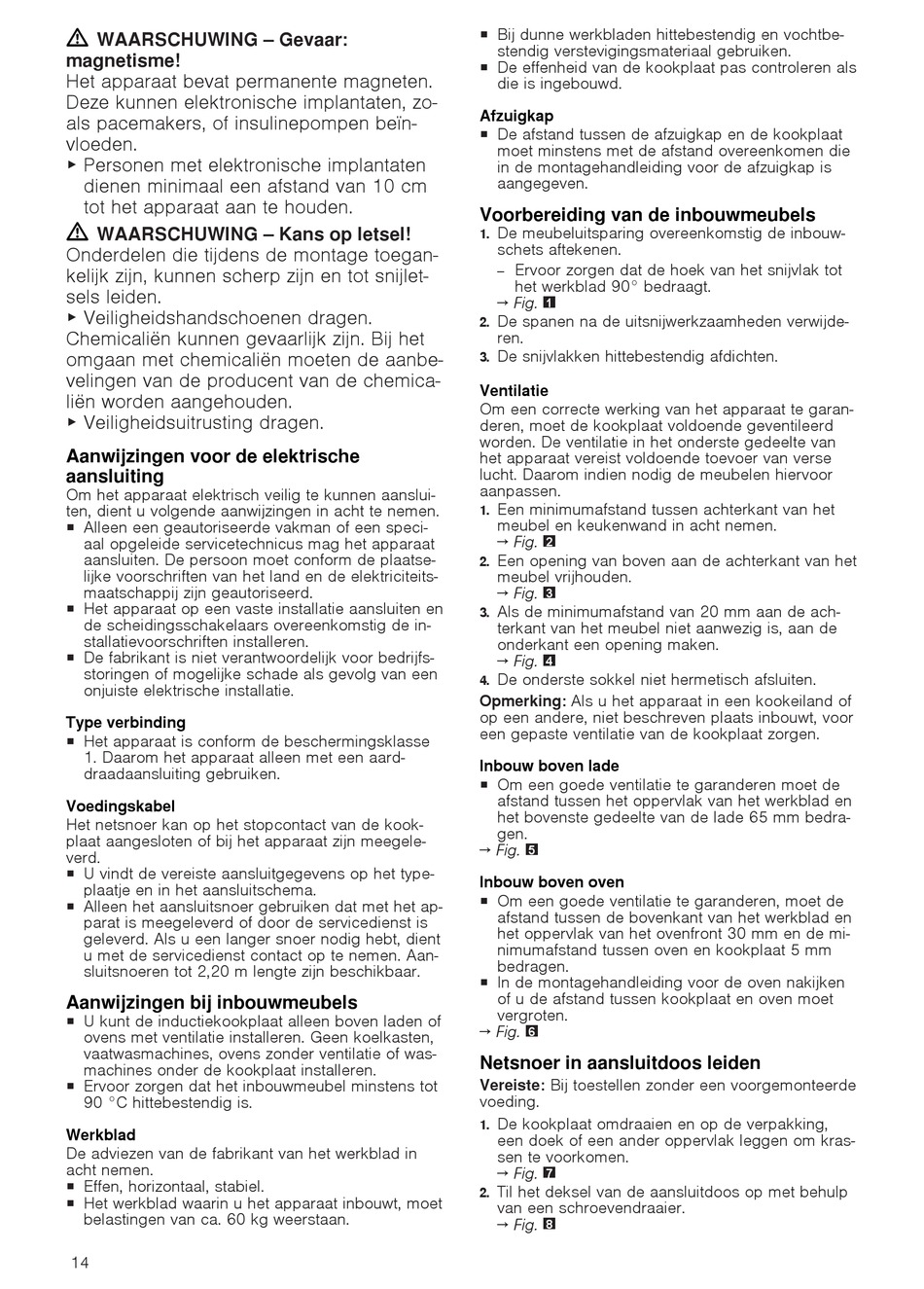 ⚠ WAARSCHUWING – Gevaar: magnetisme!
Het apparaat bevat permanente magneten. Deze kunnen elektronische implantaten, zoals pacemakers, of insulinepompen beïnvloeden.
▸ Personen met elektronische implantaten dienen minimaal een afstand van 10 cm tot het apparaat aan te houden.

⚠ WAARSCHUWING – Kans op letsel!
Onderdelen die tijdens de montage toegankelijk zijn, kunnen scherp zijn en tot snijletsels leiden.
▸ Veiligheidshandschoenen dragen.
Chemicaliën kunnen gevaarlijk zijn. Bij het omgaan met chemicaliën moeten de aanbevelingen van de producent van de chemicaliën worden aangehouden.
▸ Veiligheidsuitrusting dragen.

Aanwijzingen voor de elektrische aansluiting
Om het apparaat elektrisch veilig te kunnen aansluiten, dient u volgende aanwijzingen in acht te nemen.
■ Alleen een geautoriseerde vakman of een speciaal opgeleide servicetechnicus mag het apparaat aansluiten. De persoon moet conform de plaatselijke voorschriften van het land en de elektriciteitsmaatschappij zijn geautoriseerd.
■ Het apparaat op een vaste installatie aansluiten en de scheidingsschakelaars overeenkomstig de installatievoorschriften installeren.
■ De fabrikant is niet verantwoordelijk voor bedrijfsstoringen of mogelijke schade als gevolg van een onjuiste elektrische installatie.

Type verbinding
■ Het apparaat is conform de beschermingsklasse 1. Daarom het apparaat alleen met een aarddraadaansluiting gebruiken.

Voedingskabel
Het netsnoer kan op het stopcontact van de kookplaat aangesloten of bij het apparaat zijn meegeleverd.
■ U vindt de vereiste aansluitgegevens op het typeplaatje en in het aansluitschema.
■ Alleen het aansluitsnoer gebruiken dat met het apparaat is meegeleverd of door de servicedienst is geleverd. Als u een langer snoer nodig hebt, dient u met de servicedienst contact op te nemen. Aansluitsnoeren tot 2,20 m lengte zijn beschikbaar.

Aanwijzingen bij inbouwmeubels
■ U kunt de inductiekookplaat alleen boven laden of ovens met ventilatie installeren. Geen koelkasten, vaatwasmachines, ovens zonder ventilatie of wasmachines onder de kookplaat installeren.
■ Ervoor zorgen dat het inbouwmeubel minstens tot 90 °C hittebestendig is.

Werkblad
De adviezen van de fabrikant van het werkblad in acht nemen.
■ Effen, horizontaal, stabiel.
■ Het werkblad waarin u het apparaat inbouwt, moet belastingen van ca. 60 kg weerstaan.
■ Bij dunne werkbladen hittebestendig en vochtbestendig verstevigingsmateriaal gebruiken.
■ De effenheid van de kookplaat pas controleren als die is ingebouwd.

Afzuigkap
■ De afstand tussen de afzuigkap en de kookplaat moet minstens met de afstand overeenkomen die in de montagehandleiding voor de afzuigkap is aangegeven.

Voorbereiding van de inbouwmeubels
1. De meubeluitsparing overeenkomstig de inbouwschets aftekenen.
– Ervoor zorgen dat de hoek van het snijvlak tot het werkblad 90° bedraagt.
→ Fig. 1
2. De spanen na de uitsnijwerkzaamheden verwijderen.
3. De snijvlakken hittebestendig afdichten.

Ventilatie
Om een correcte werking van het apparaat te garanderen, moet de kookplaat voldoende geventileerd worden. De ventilatie in het onderste gedeelte van het apparaat vereist voldoende toevoer van verse lucht. Daarom indien nodig de meubelen hiervoor aanpassen.
1. Een minimumafstand tussen achterkant van het meubel en keukenwand in acht nemen.
→ Fig. 2
2. Een opening van boven aan de achterkant van het meubel vrijhouden.
→ Fig. 3
3. Als de minimumafstand van 20 mm aan de achterkant van het meubel niet aanwezig is, aan de onderkant een opening maken.
→ Fig. 4
4. De onderste sokkel niet hermetisch afsluiten.
Opmerking: Als u het apparaat in een kookeiland of op een andere, niet beschreven plaats inbouwt, voor een gepaste ventilatie van de kookplaat zorgen.

Inbouw boven lade
■ Om een goede ventilatie te garanderen moet de afstand tussen het oppervlak van het werkblad en het bovenste gedeelte van de lade 65 mm bedragen.
→ Fig. 5

Inbouw boven oven
■ Om een goede ventilatie te garanderen, moet de afstand tussen de bovenkant van het werkblad en het oppervlak van het ovenfront 30 mm en de minimumafstand tussen oven en kookplaat 5 mm bedragen.
■ In de montagehandleiding voor de oven nakijken of u de afstand tussen kookplaat en oven moet vergroten.
→ Fig. 6

Netsnoer in aansluitdoos leiden
Vereiste: Bij toestellen zonder een voorgemonteerde voeding.
1. De kookplaat omdraaien en op de verpakking, een doek of een ander oppervlak leggen om krassen te voorkomen.
→ Fig. 7
2. Til het deksel van de aansluitdoos op met behulp van een schroevendraaier.
→ Fig. 8

14